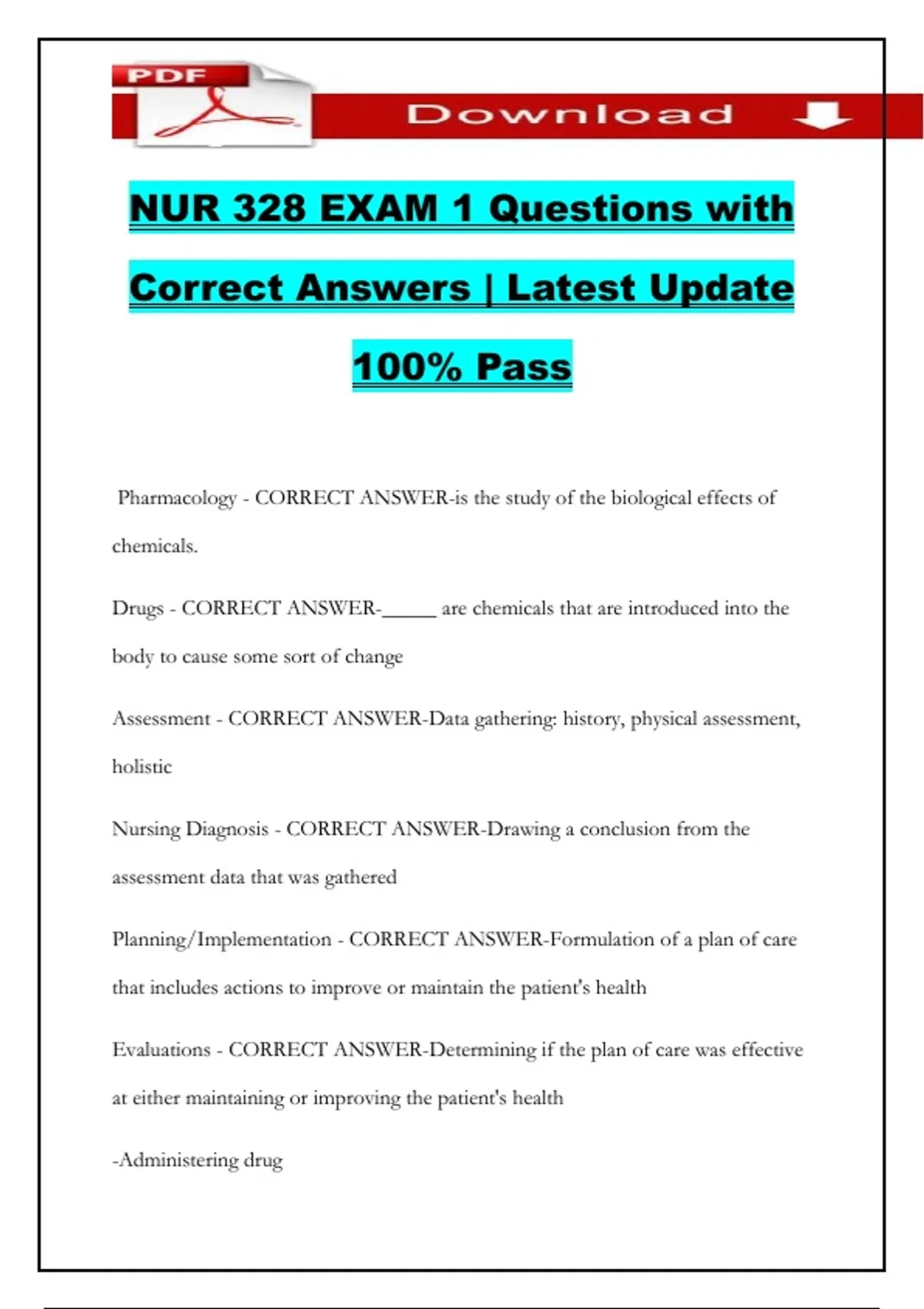 PDF

Download

NUR 328 EXAM 1 Questions with Correct Answers | Latest Update 100% Pass

Pharmacology - CORRECT ANSWER-is the study of the biological effects of chemicals.

Drugs - CORRECT ANSWER-_____ are chemicals that are introduced into the body to cause some sort of change

Assessment - CORRECT ANSWER-Data gathering: history, physical assessment, holistic

Nursing Diagnosis - CORRECT ANSWER-Drawing a conclusion from the assessment data that was gathered

Planning/Implementation - CORRECT ANSWER-Formulation of a plan of care that includes actions to improve or maintain the patient's health

Evaluations - CORRECT ANSWER-Determining if the plan of care was effective at either maintaining or improving the patient's health

-Administering drug